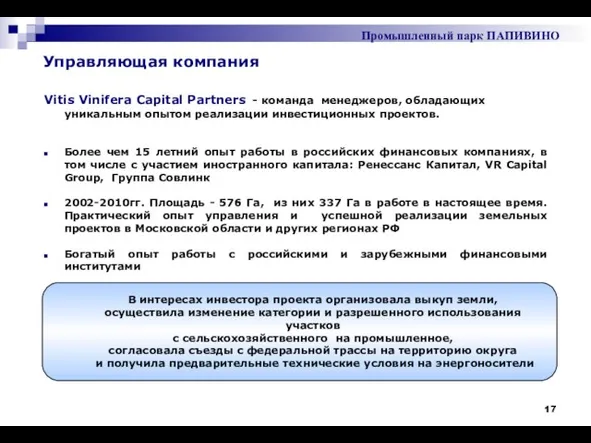 Промышленный парк ПАПИВИНО

Управляющая компания

Vitis Vinifera Capital Partners - команда менеджеров, обладающих уникальным опытом реализации инвестиционных проектов.

Более чем 15 летний опыт работы в российских финансовых компаниях, в том числе с участием иностранного капитала: Ренессанс Капитал, VR Capital Group, Группа Совлинк

2002-2010гг. Площадь - 576 Га, из них 337 Га в работе в настоящее время. Практический опыт управления и успешной реализации земельных проектов в Московской области и других регионах РФ

Богатый опыт работы с российскими и зарубежными финансовыми институтами

В интересах инвестора проекта организовала выкуп земли, осуществила изменение категории и разрешенного использования участков с сельскохозяйственного на промышленное, согласовала съезды с федеральной трассы на территорию округа и получила предварительные технические условия на энергоносители

17